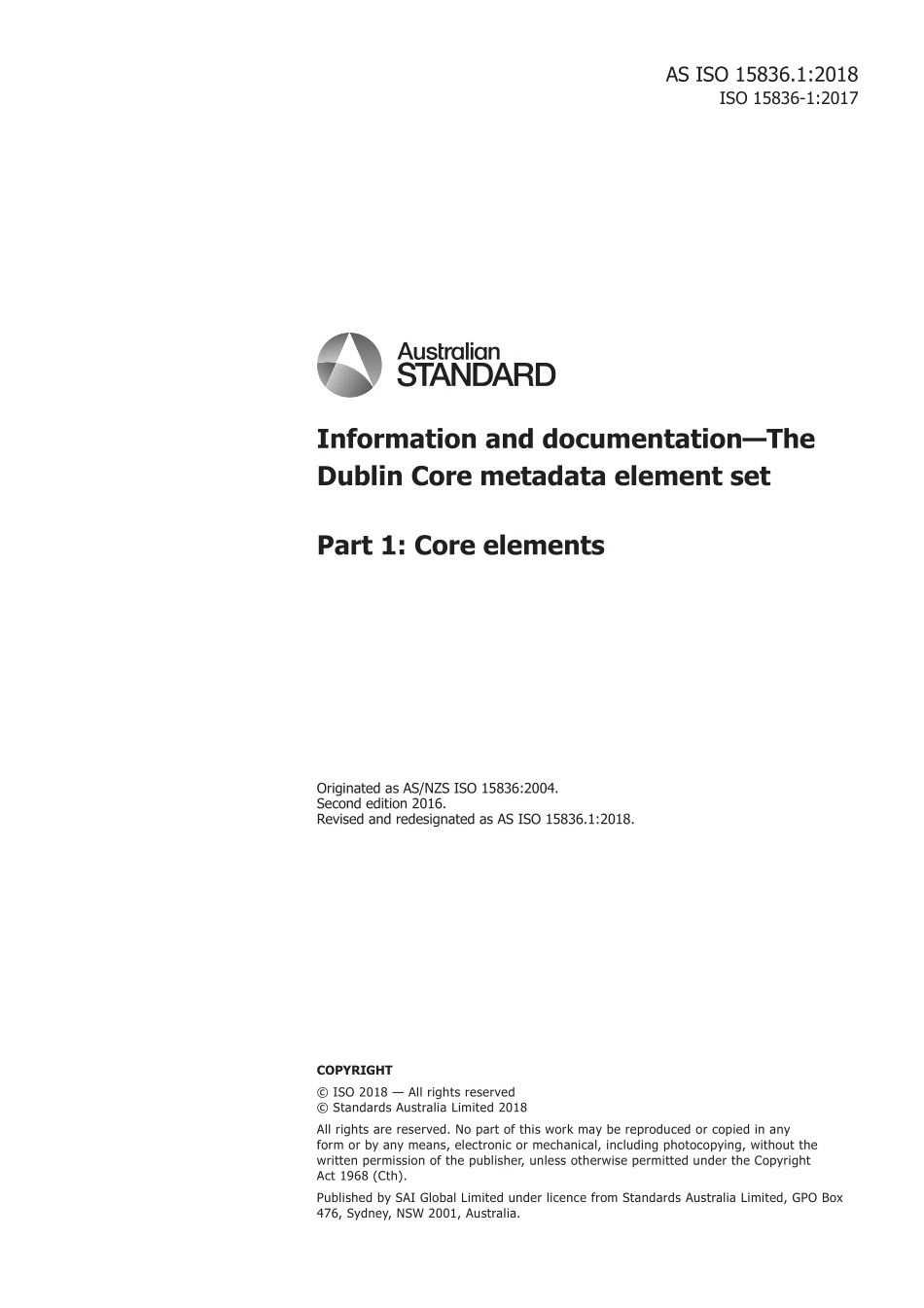 AS ISO 15836.1:2018
ISO 15836-1:2017

Australian
STANDARD

Information and documentation—The Dublin Core metadata element set

Part 1: Core elements

Originated as AS/NZS ISO 15836:2004.
Second edition 2016.
Revised and redesignated as AS ISO 15836.1:2018.

COPYRIGHT

© ISO 2018 — All rights reserved
© Standards Australia Limited 2018

All rights are reserved. No part of this work may be reproduced or copied in any form or by any means, electronic or mechanical, including photocopying, without the written permission of the publisher, unless otherwise permitted under the Copyright Act 1968 (Cth).

Published by SAI Global Limited under licence from Standards Australia Limited, GPO Box 476, Sydney, NSW 2001, Australia.